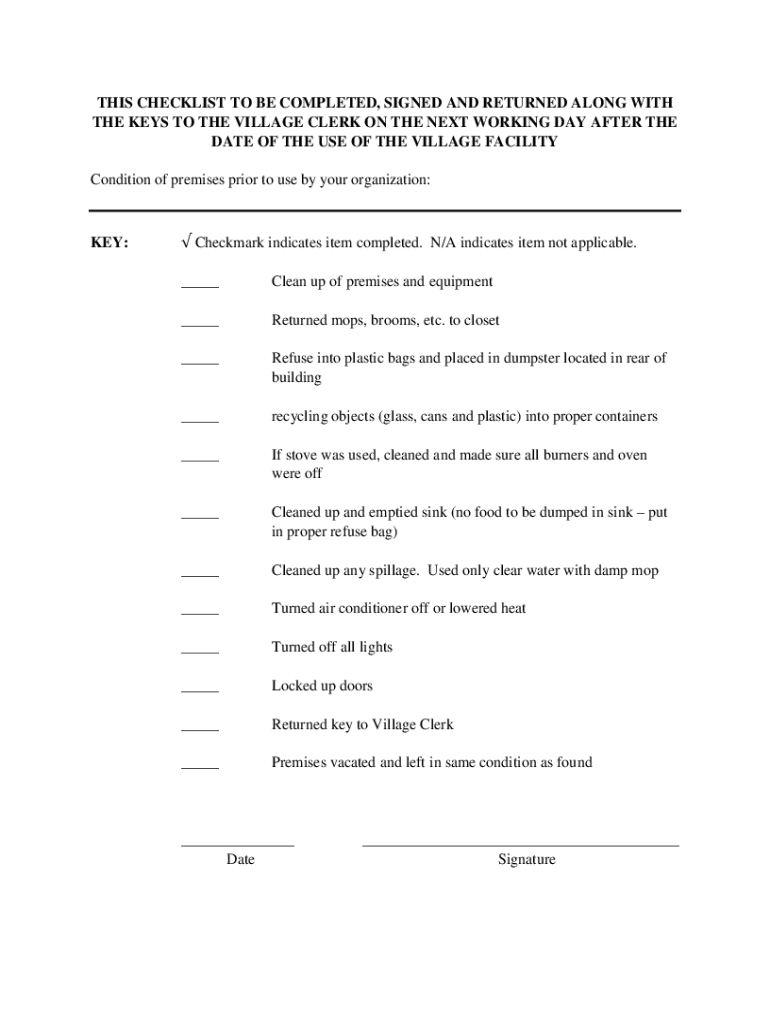 THIS CHECKLIST TO BE COMPLETED, SIGNED AND RETURNED ALONG WITH THE KEYS TO THE VILLAGE CLERK ON THE NEXT WORKING DAY AFTER THE DATE OF THE USE OF THE VILLAGE FACILITY

Condition of premises prior to use by your organization:

KEY: √ Checkmark indicates item completed. N/A indicates item not applicable.

_____ Clean up of premises and equipment

_____ Returned mops, brooms, etc. to closet

_____ Refuse into plastic bags and placed in dumpster located in rear of building

_____ recycling objects (glass, cans and plastic) into proper containers

_____ If stove was used, cleaned and made sure all burners and oven were off

_____ Cleaned up and emptied sink (no food to be dumped in sink – put in proper refuse bag)

_____ Cleaned up any spillage. Used only clear water with damp mop

_____ Turned air conditioner off or lowered heat

_____ Turned off all lights

_____ Locked up doors

_____ Returned key to Village Clerk

_____ Premises vacated and left in same condition as found

Date

Signature